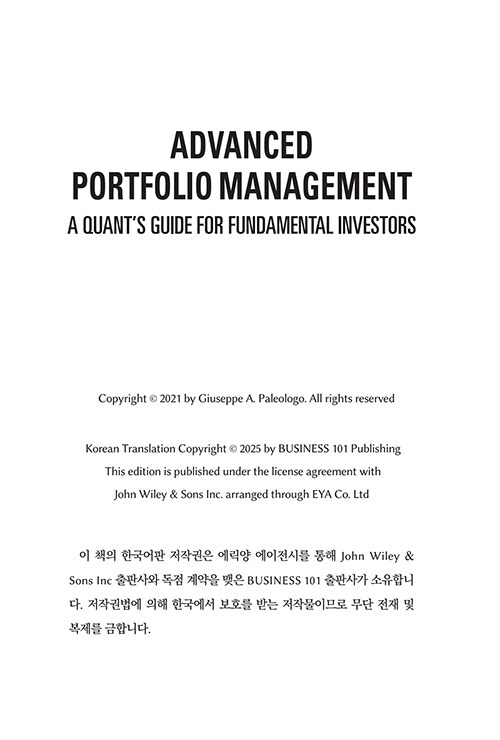 ADVANCED
PORTFOLIO MANAGEMENT
A QUANT'S GUIDE FOR FUNDAMENTAL INVESTORS

Copyright © 2021 by Giuseppe A. Paleologo. All rights reserved

Korean Translation Copyright © 2025 by BUSINESS 101 Publishing
This edition is published under the license agreement with
John Wiley & Sons Inc. arranged through EYA Co. Ltd

이 책의 한국어판 저작권은 에릭양 에이전시를 통해 John Wiley & Sons Inc 출판사와 독점 계약을 맺은 BUSINESS 101 출판사가 소유합니다. 저작권법에 의해 한국에서 보호를 받는 저작물이므로 무단 전재 및 복제를 금합니다.